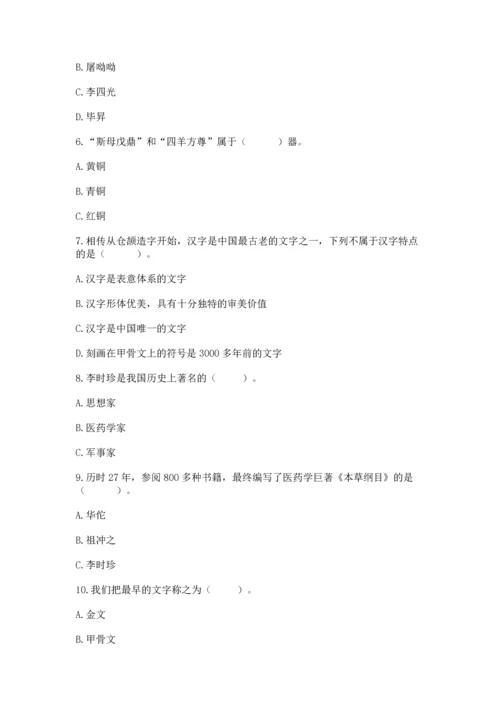 B. 屠呦呦

C. 李四光

D. 毕昇

6. “斯母戊鼎”和“四羊方尊”属于（　　）器。

A. 黄铜

B. 青铜

C. 红铜

7. 相传从仓颉造字开始，汉字是中国最古老的文字之一，下列不属于汉字特点的是（　　）。

A. 汉字是表意体系的文字

B. 汉字形体优美，具有十分独特的审美价值

C. 汉字是中国唯一的文字

D. 刻画在甲骨文上的符号是 3000 多年前的文字

8. 李时珍是我国历史上著名的（　　）。

A. 思想家

B. 医药学家

C. 军事家

9. 历时 27 年，参阅 800 多种书籍，最终编写了医药学巨著《本草纲目》的是（　　）。

A. 华佗

B. 祖冲之

C. 李时珍

10. 我们把最早的文字称之为（　　）。

A. 金文

B. 甲骨文